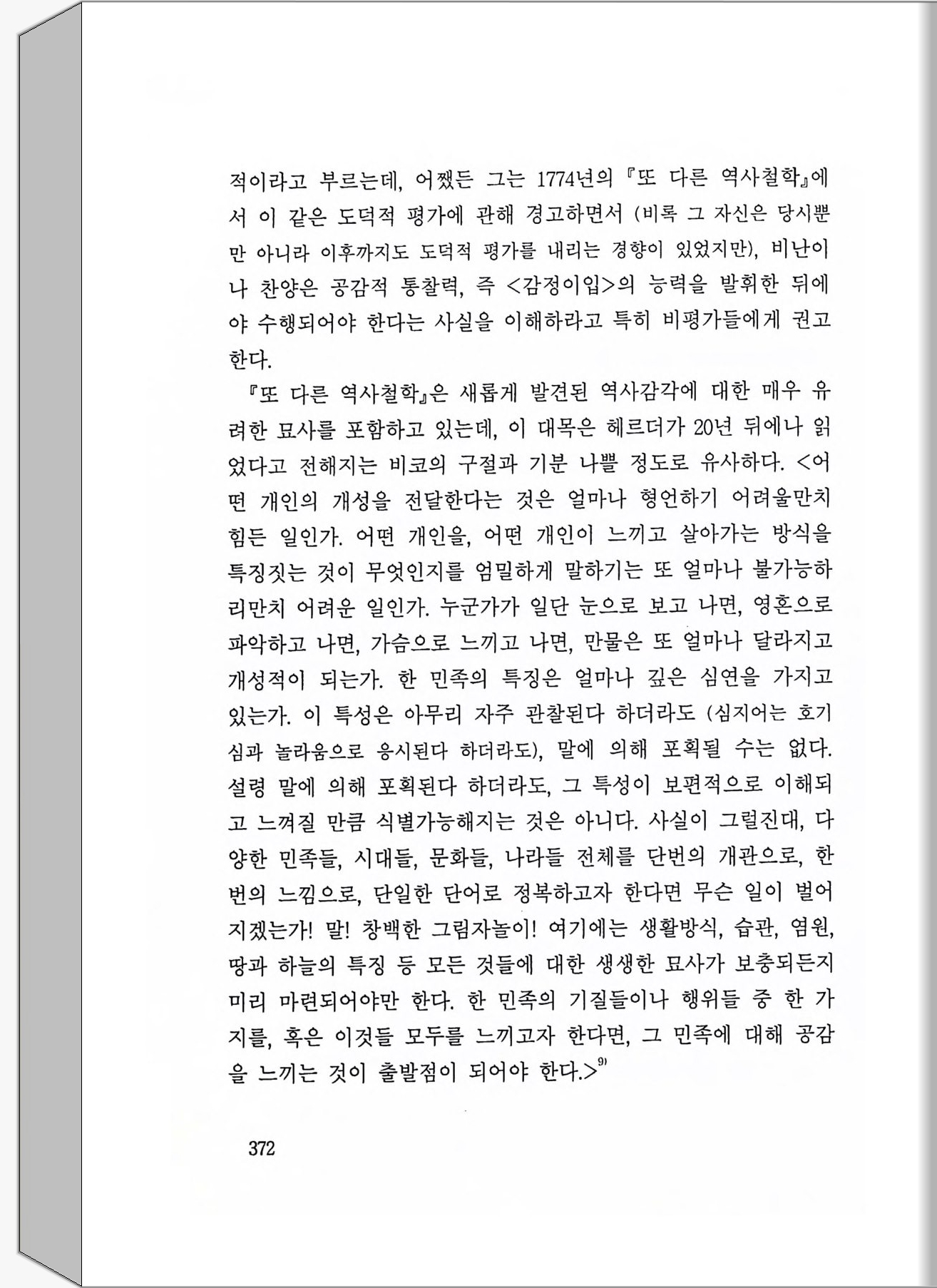 적이라고 부르는데, 어쨌든 그는 1774년의 『또 다른 역사철학』에서 이 같은 도덕적 평가에 관해 경고하면서 (비록 그 자신은 당시뿐만 아니라 이후까지도 도덕적 평가를 내리는 경향이 있었지만), 비난이나 찬양은 공감적 통찰력, 즉 <감정이입>의 능력을 발휘한 뒤에야 수행되어야 한다는 사실을 이해하라고 특히 비평가들에게 권고한다.

『또 다른 역사철학』은 새롭게 발견된 역사감각에 대한 매우 유려한 묘사를 포함하고 있는데, 이 대목은 헤르더가 20년 뒤에나 읽었다고 전해지는 비코의 구절과 기분 나쁠 정도로 유사하다. <어떤 개인의 개성을 전달한다는 것은 얼마나 형언하기 어려울만치 힘든 일인가. 어떤 개인을, 어떤 개인이 느끼고 살아가는 방식을 특징짓는 것이 무엇인지를 엄밀하게 말하기는 또 얼마나 불가능하리만치 어려운 일인가. 누군가가 일단 눈으로 보고 나면, 영혼으로 파악하고 나면, 가슴으로 느끼고 나면, 만물은 또 얼마나 달라지고 개성적이 되는가. 한 민족의 특징은 얼마나 깊은 심연을 가지고 있는가. 이 특성은 아무리 자주 관찰된다 하더라도 (심지어는 호기심과 놀라움으로 응시된다 하더라도), 말에 의해 포획될 수는 없다. 설령 말에 의해 포획된다 하더라도, 그 특성이 보편적으로 이해되고 느껴질 만큼 식별가능해지는 것은 아니다. 사실이 그럴진대, 다양한 민족들, 시대들, 문화들, 나라들 전체를 단번의 개관으로, 한 번의 느낌으로, 단일한 단어로 정복하고자 한다면 무슨 일이 벌어지겠는가! 말! 창백한 그림자놀이! 여기에는 생활방식, 습관, 염원, 땅과 하늘의 특징 등 모든 것들에 대한 생생한 묘사가 보충되든지 미리 마련되어야만 한다. 한 민족의 기질들이나 행위들 중 한 가지를, 혹은 이것들 모두를 느끼고자 한다면, 그 민족에 대해 공감을 느끼는 것이 출발점이 되어야 한다.>$^{9)}$

372